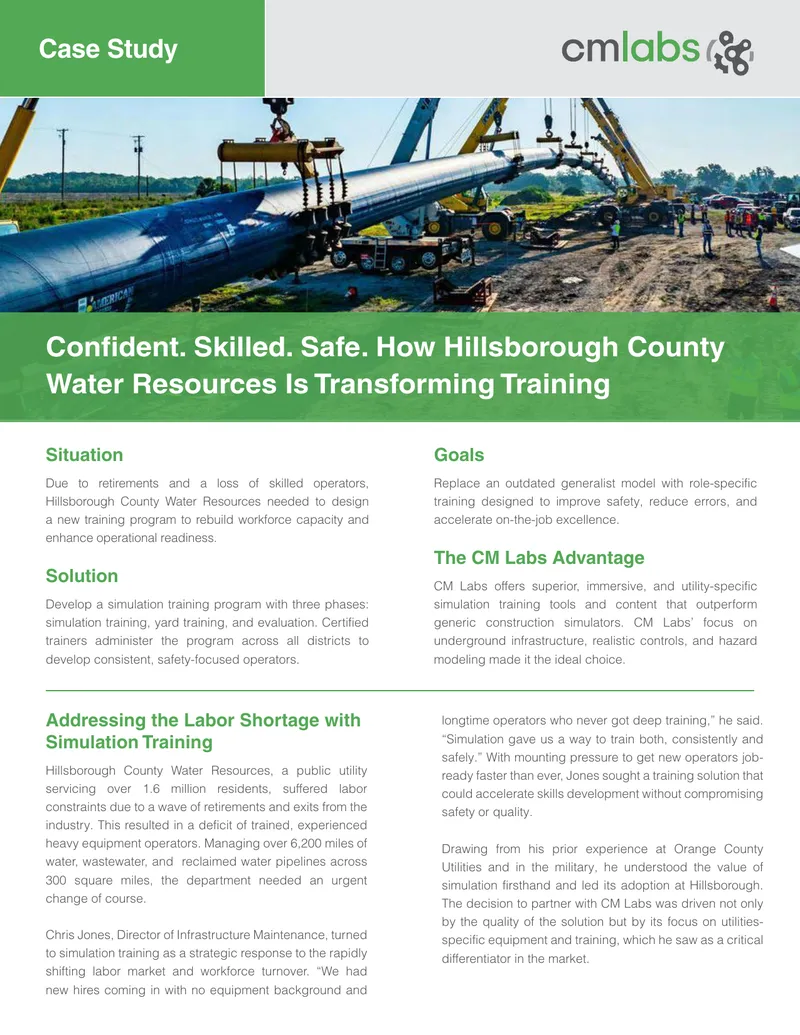 Case Study

cmlabs

Confident. Skilled. Safe. How Hillsborough County Water Resources Is Transforming Training

Situation

Due to retirements and a loss of skilled operators, Hillsborough County Water Resources needed to design a new training program to rebuild workforce capacity and enhance operational readiness.

Solution

Develop a simulation training program with three phases: simulation training, yard training, and evaluation. Certified trainers administer the program across all districts to develop consistent, safety-focused operators.

Goals

Replace an outdated generalist model with role-specific training designed to improve safety, reduce errors, and accelerate on-the-job excellence.

The CM Labs Advantage

CM Labs offers superior, immersive, and utility-specific simulation training tools and content that outperform generic construction simulators. CM Labs' focus on underground infrastructure, realistic controls, and hazard modeling made it the ideal choice.

Addressing the Labor Shortage with Simulation Training

Hillsborough County Water Resources, a public utility servicing over 1.6 million residents, suffered labor constraints due to a wave of retirements and exits from the industry. This resulted in a deficit of trained, experienced heavy equipment operators. Managing over 6,200 miles of water, wastewater, and reclaimed water pipelines across 300 square miles, the department needed an urgent change of course.

Chris Jones, Director of Infrastructure Maintenance, turned to simulation training as a strategic response to the rapidly shifting labor market and workforce turnover. "We had new hires coming in with no equipment background and longtime operators who never got deep training," he said. "Simulation gave us a way to train both, consistently and safely." With mounting pressure to get new operators job-ready faster than ever, Jones sought a training solution that could accelerate skills development without compromising safety or quality.

Drawing from his prior experience at Orange County Utilities and in the military, he understood the value of simulation firsthand and led its adoption at Hillsborough. The decision to partner with CM Labs was driven not only by the quality of the solution but by its focus on utilities-specific equipment and training, which he saw as a critical differentiator in the market.